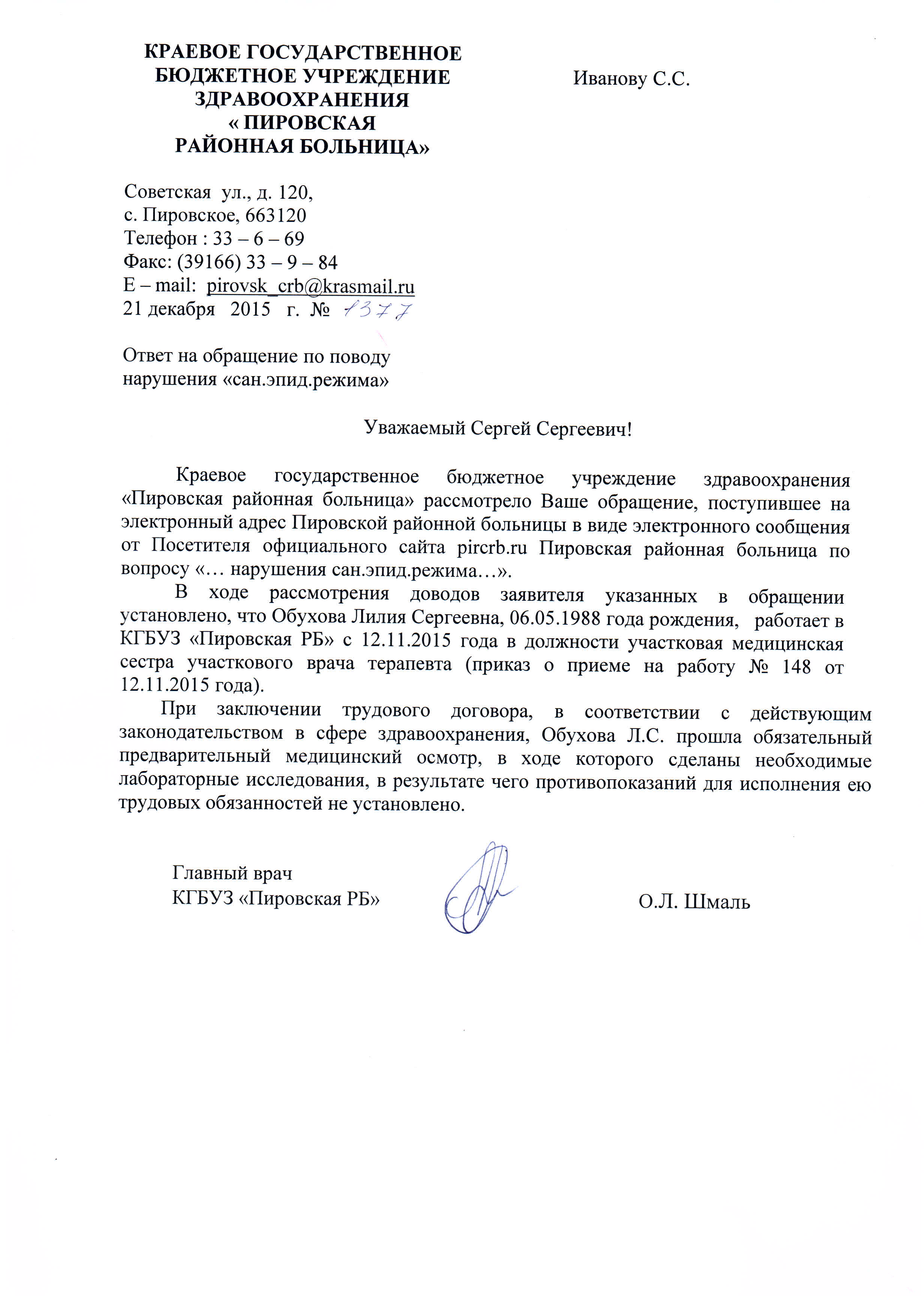 КРАЕВОЕ ГОСУДАРСТВЕННОЕ БЮДЖЕТНОЕ УЧРЕЖДЕНИЕ ЗДРАВООХРАНЕНИЯ « ПИРОВСКАЯ РАЙОННАЯ БОЛЬНИЦА»

Иванову С.С.

Советская ул., д. 120,
с. Пировское, 663120
Телефон : 33 – 6 – 69
Факс: (39166) 33 – 9 – 84
E – mail: pirovsk_crb@krasmail.ru
21 декабря 2015 г. № 1377

Ответ на обращение по поводу нарушения «сан.эпид.режима»

Уважаемый Сергей Сергеевич!

Краевое государственное бюджетное учреждение здравоохранения «Пировская районная больница» рассмотрело Ваше обращение, поступившее на электронный адрес Пировской районной больницы в виде электронного сообщения от Посетителя официального сайта pircrb.ru Пировская районная больница по вопросу «… нарушения сан.эпид.режима…».

В ходе рассмотрения доводов заявителя указанных в обращении установлено, что Обухова Лилия Сергеевна, 06.05.1988 года рождения, работает в КГБУЗ «Пировская РБ» с 12.11.2015 года в должности участковая медицинская сестра участкового врача терапевта (приказ о приеме на работу № 148 от 12.11.2015 года).

При заключении трудового договора, в соответствии с действующим законодательством в сфере здравоохранения, Обухова Л.С. прошла обязательный предварительный медицинский осмотр, в ходе которого сделаны необходимые лабораторные исследования, в результате чего противопоказаний для исполнения ею трудовых обязанностей не установлено.

Главный врач
КГБУЗ «Пировская РБ»

О.Л. Шмаль